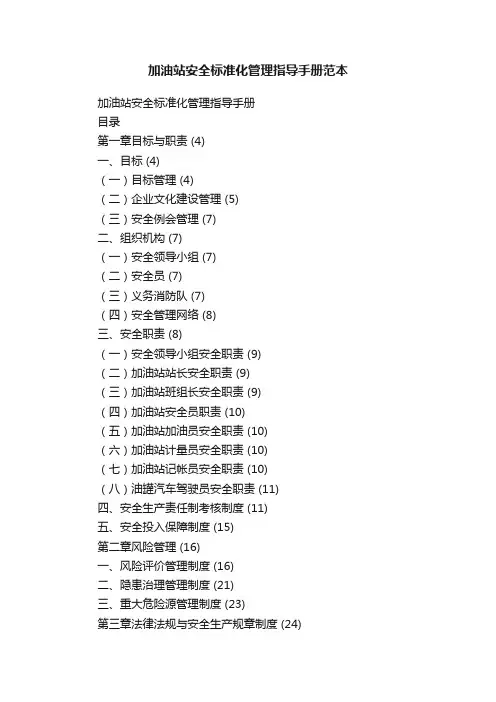 加油站安全标准化管理指导手册范本

加油站安全标准化管理指导手册
目录
第一章目标与职责 (4)
一、目标 (4)
（一）目标管理 (4)
（二）企业文化建设管理 (5)
（三）安全例会管理 (7)
二、组织机构 (7)
（一）安全领导小组 (7)
（二）安全员 (7)
（三）义务消防队 (7)
（四）安全管理网络 (8)
三、安全职责 (8)
（一）安全领导小组安全职责 (9)
（二）加油站站长安全职责 (9)
（三）加油站班组长安全职责 (9)
（四）加油站安全员职责 (10)
（五）加油站加油员安全职责 (10)
（六）加油站计量员安全职责 (10)
（七）加油站记帐员安全职责 (10)
（八）油罐汽车驾驶员安全职责 (11)
四、安全生产责任制考核制度 (11)
五、安全投入保障制度 (15)
第二章风险管理 (16)
一、风险评价管理制度 (16)
二、隐患治理管理制度 (21)
三、重大危险源管理制度 (23)
第三章法律法规与安全生产规章制度 (24)